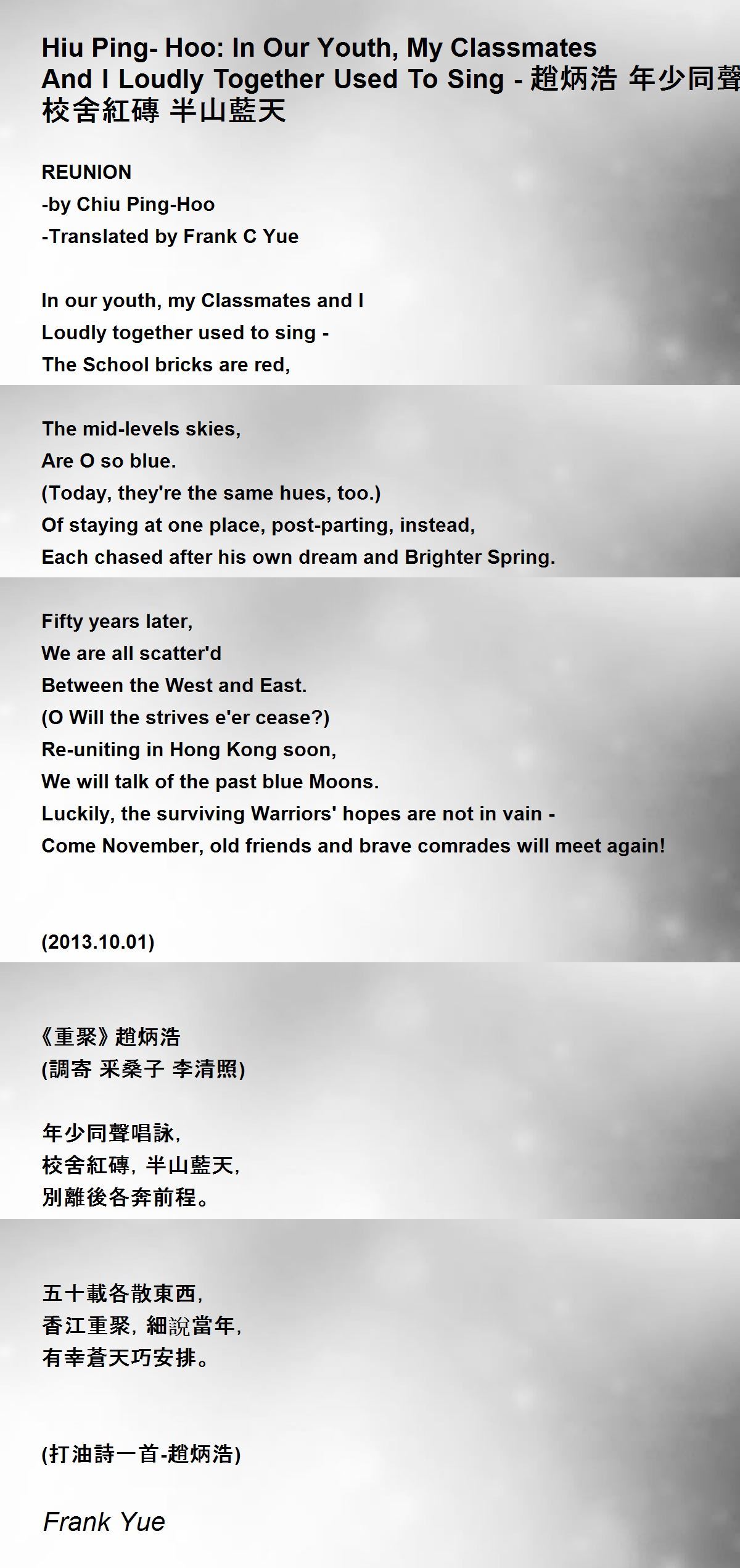 Hiu Ping- Hoo: In Our Youth, My Classmates And I Loudly Together Used To Sing - 趙炳浩 年少同聲 校舍紅磚 半山藍天

REUNION
-by Chiu Ping-Hoo
-Translated by Frank C Yue

In our youth, my Classmates and I
Loudly together used to sing -
The School bricks are red,

The mid-levels skies,
Are O so blue.
(Today, they're the same hues, too.)
Of staying at one place, post-parting, instead,
Each chased after his own dream and Brighter Spring.

Fifty years later,
We are all scatter'd
Between the West and East.
(O Will the strives e'er cease?)
Re-uniting in Hong Kong soon,
We will talk of the past blue Moons.
Luckily, the surviving Warriors' hopes are not in vain -
Come November, old friends and brave comrades will meet again!

(2013.10.01)

《重聚》趙炳浩
(調寄 采桑子 李清照)

年少同聲唱詠,
校舍紅磚, 半山藍天,
別離後各奔前程。

五十載各散東西,
香江重聚, 細說當年,
有幸蒼天巧安排。

(打油詩一首-趙炳浩)

Frank Yue